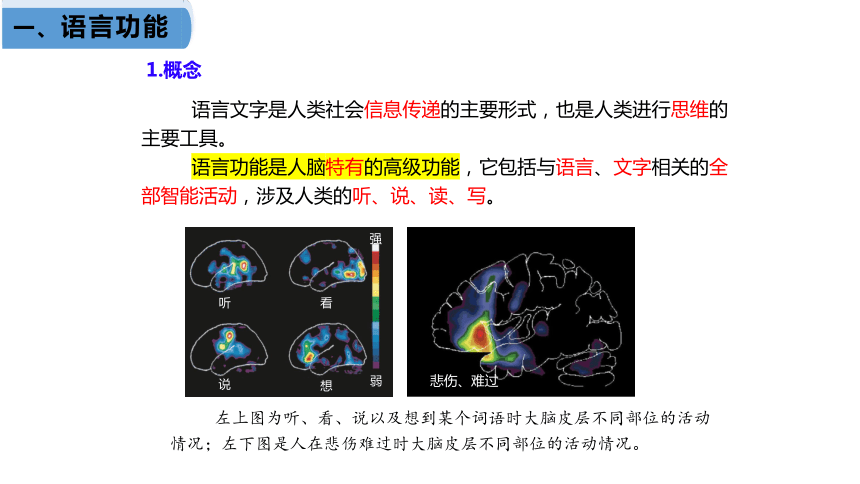 一、语言功能

1.概念

语言文字是人类社会信息传递的主要形式，也是人类进行思维的主要工具。

语言功能是人脑特有的高级功能，它包括与语言、文字相关的全部智能活动，涉及人类的听、说、读、写。

强

听

看

说

想

弱

悲伤、难过

左上图为听、看、说以及想到某个词语时大脑皮层不同部位的活动情况；左下图是人在悲伤难过时大脑皮层不同部位的活动情况。